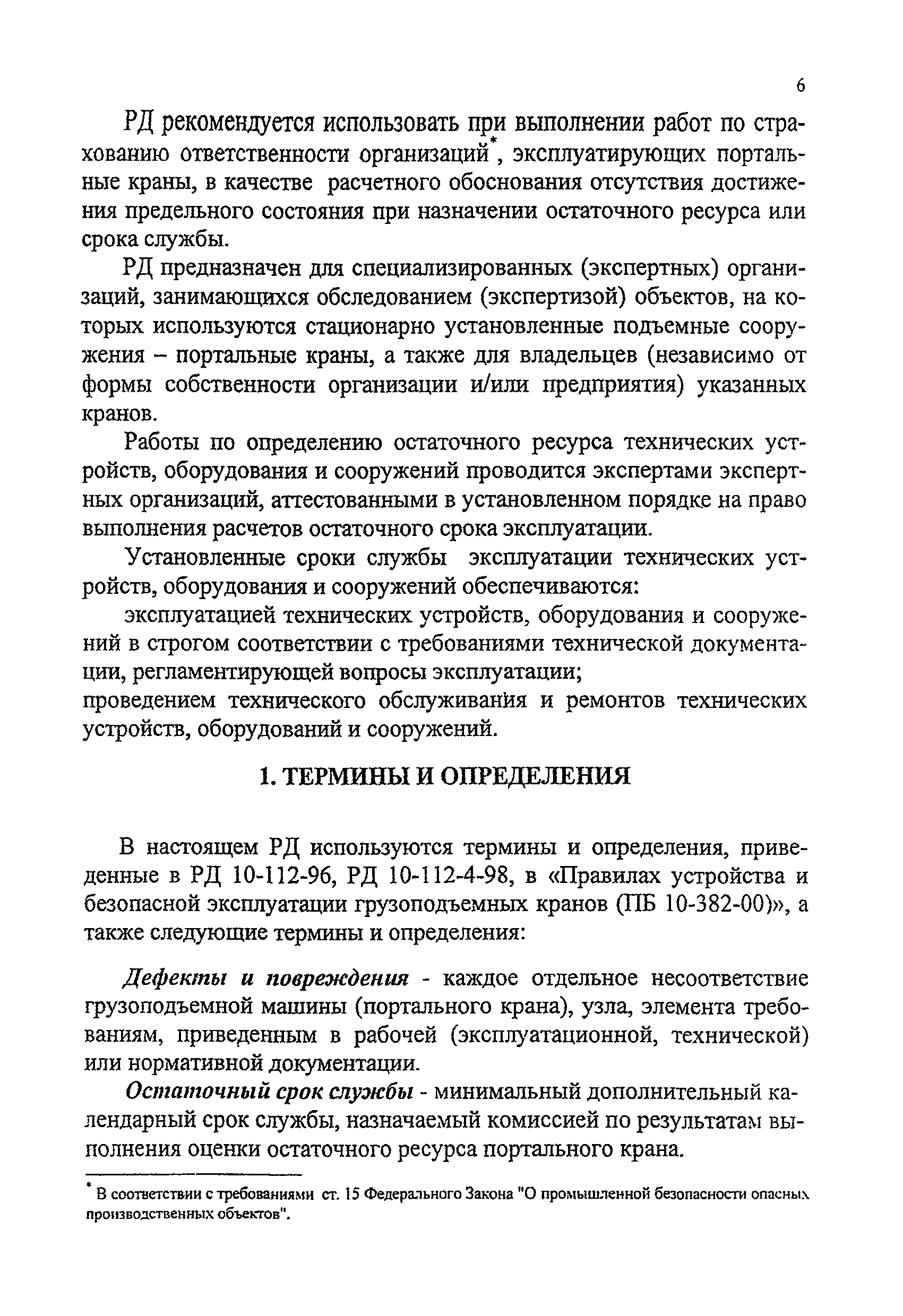 6

РД рекомендуется использовать при выполнении работ по страхованию ответственности организаций*, эксплуатирующих портальные краны, в качестве расчетного обоснования отсутствия достижения предельного состояния при назначении остаточного ресурса или срока службы.

РД предназначен для специализированных (экспертных) организаций, занимающихся обследованием (экспертизой) объектов, на которых используются стационарно установленные подъемные сооружения – портальные краны, а также для владельцев (независимо от формы собственности организации и/или предприятия) указанных кранов.

Работы по определению остаточного ресурса технических устройств, оборудования и сооружений проводится экспертами экспертных организаций, аттестованными в установленном порядке на право выполнения расчетов остаточного срока эксплуатации.

Установленные сроки службы эксплуатации технических устройств, оборудования и сооружений обеспечиваются:

эксплуатацией технических устройств, оборудования и сооружений в строгом соответствии с требованиями технической документации, регламентирующей вопросы эксплуатации;
проведением технического обслуживания и ремонтов технических устройств, оборудований и сооружений.

1. ТЕРМИНЫ И ОПРЕДЕЛЕНИЯ

В настоящем РД используются термины и определения, приведенные в РД 10-112-96, РД 10-112-4-98, в «Правилах устройства и безопасной эксплуатации грузоподъемных кранов (ПБ 10-382-00)», а также следующие термины и определения:

Дефекты и повреждения - каждое отдельное несоответствие грузоподъемной машины (портального крана), узла, элемента требованиям, приведенным в рабочей (эксплуатационной, технической) или нормативной документации.

Остаточный срок службы - минимальный дополнительный календарный срок службы, назначаемый комиссией по результатам выполнения оценки остаточного ресурса портального крана.

* В соответствии с требованиями ст. 15 Федерального Закона "О промышленной безопасности опасных производственных объектов".